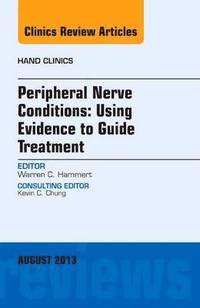 Clinics Review Articles

HAND CLINICS

Peripheral Nerve Conditions: Using Evidence to Guide Treatment

EDITOR
Warren C. Hammert

CONSULTING EDITOR
Kevin C. Chung

AUGUST 2013

reviews